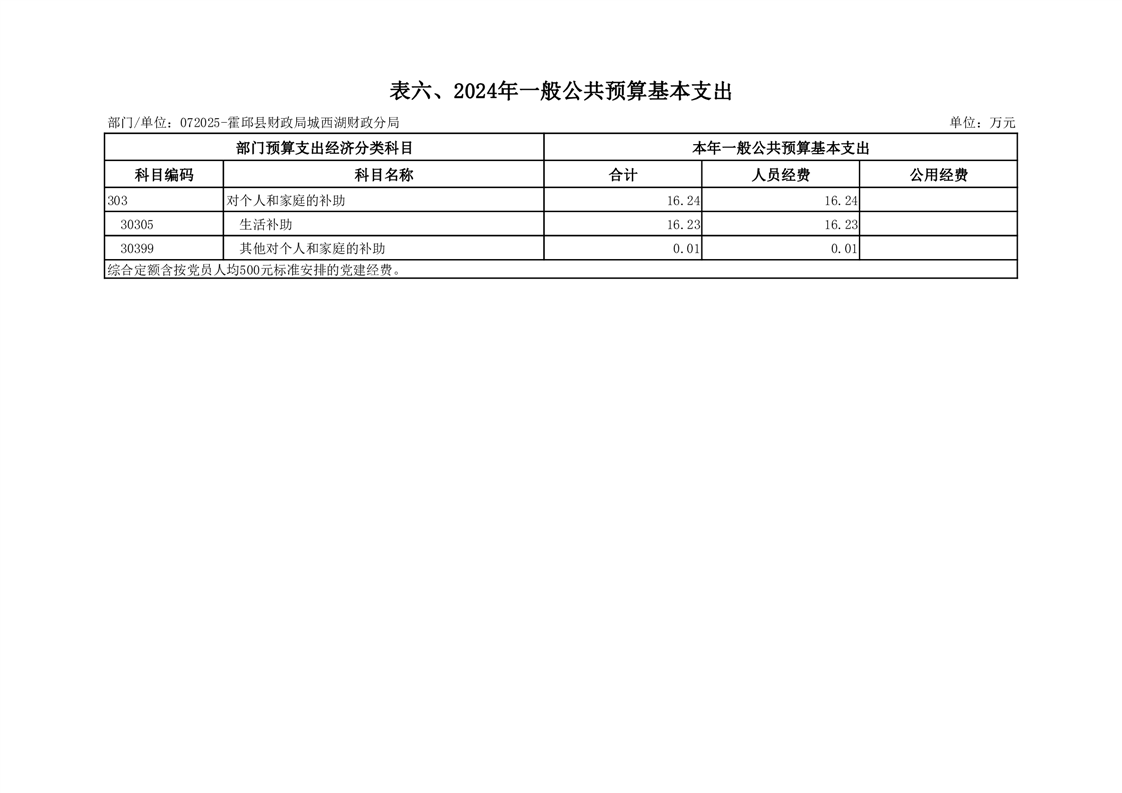 表六、2024年一般公共预算基本支出

部门/单位：072025-霍邱县财政局城西湖财政分局

单位：万元

| 部门预算支出经济分类科目 | | 本年一般公共预算基本支出 | | |
|---|---|---|---|---|
| 科目编码 | 科目名称 | 合计 | 人员经费 | 公用经费 |
| 303 | 对个人和家庭的补助 | 16.24 | 16.24 | |
| 30305 | 生活补助 | 16.23 | 16.23 | |
| 30399 | 其他对个人和家庭的补助 | 0.01 | 0.01 | |
| 综合定额含按党员人均500元标准安排的党建经费。 | | | | |